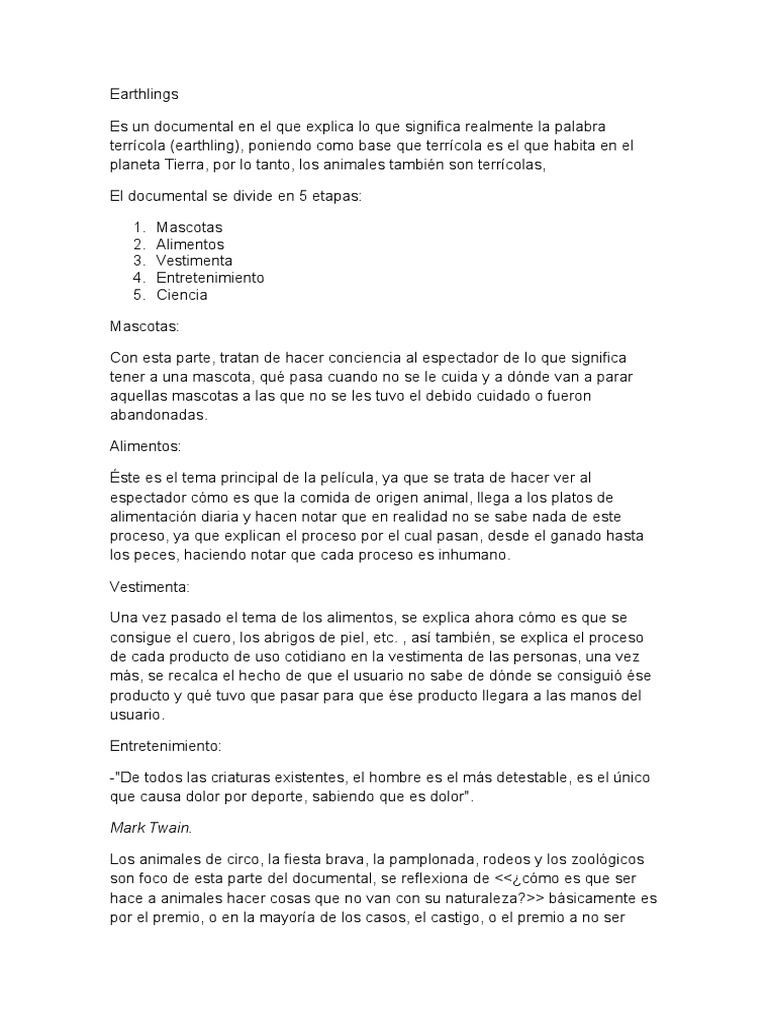 Earthlings

Es un documental en el que explica lo que significa realmente la palabra terrícola (earthling), poniendo como base que terrícola es el que habita en el planeta Tierra, por lo tanto, los animales también son terrícolas,

El documental se divide en 5 etapas:

1. Mascotas
2. Alimentos
3. Vestimenta
4. Entretenimiento
5. Ciencia

Mascotas:

Con esta parte, tratan de hacer conciencia al espectador de lo que significa tener a una mascota, qué pasa cuando no se le cuida y a dónde van a parar aquellas mascotas a las que no se les tuvo el debido cuidado o fueron abandonadas.

Alimentos:

Éste es el tema principal de la película, ya que se trata de hacer ver al espectador cómo es que la comida de origen animal, llega a los platos de alimentación diaria y hacen notar que en realidad no se sabe nada de este proceso, ya que explican el proceso por el cual pasan, desde el ganado hasta los peces, haciendo notar que cada proceso es inhumano.

Vestimenta:

Una vez pasado el tema de los alimentos, se explica ahora cómo es que se consigue el cuero, los abrigos de piel, etc. , así también, se explica el proceso de cada producto de uso cotidiano en la vestimenta de las personas, una vez más, se recalca el hecho de que el usuario no sabe de dónde se consiguió ése producto y qué tuvo que pasar para que ése producto llegara a las manos del usuario.

Entretenimiento:

-"De todos las criaturas existentes, el hombre es el más detestable, es el único que causa dolor por deporte, sabiendo que es dolor".

Mark Twain.

Los animales de circo, la fiesta brava, la pamplonada, rodeos y los zoológicos son foco de esta parte del documental, se reflexiona de <<¿cómo es que ser hace a animales hacer cosas que no van con su naturaleza?>> básicamente es por el premio, o en la mayoría de los casos, el castigo, o el premio a no ser